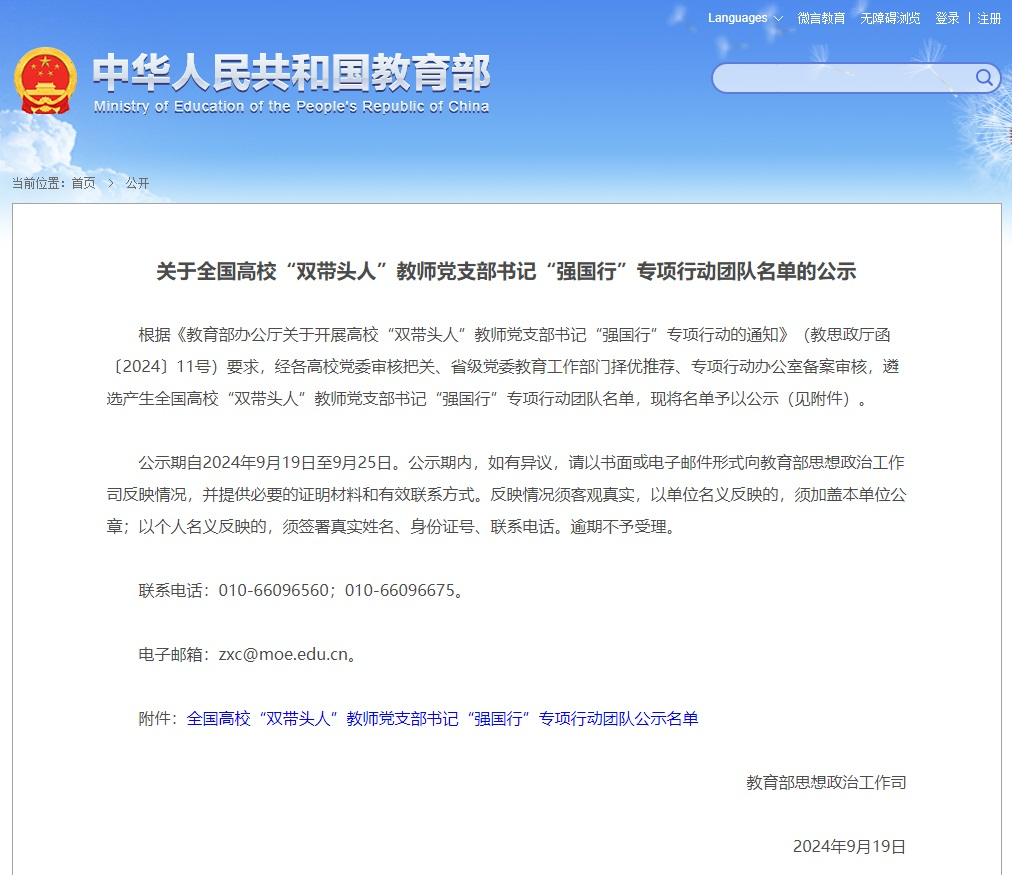 Languages 微言教育 无障碍浏览 登录 | 注册

中华人民共和国教育部
Ministry of Education of the People's Republic of China

当前位置：首页 > 公开

关于全国高校“双带头人”教师党支部书记“强国行”专项行动团队名单的公示

根据《教育部办公厅关于开展高校“双带头人”教师党支部书记“强国行”专项行动的通知》（教思政厅函〔2024〕11号）要求，经各高校党委审核把关、省级党委教育工作部门择优推荐、专项行动办公室备案审核，遴选产生全国高校“双带头人”教师党支部书记“强国行”专项行动团队名单，现将名单予以公示（见附件）。

公示期自2024年9月19日至9月25日。公示期内，如有异议，请以书面或电子邮件形式向教育部思想政治工作司反映情况，并提供必要的证明材料和有效联系方式。反映情况须客观真实，以单位名义反映的，须加盖本单位公章；以个人名义反映的，须签署真实姓名、身份证号、联系电话。逾期不予受理。

联系电话：010-66096560；010-66096675。

电子邮箱：zxc@moe.edu.cn。

附件：全国高校“双带头人”教师党支部书记“强国行”专项行动团队公示名单

教育部思想政治工作司

2024年9月19日